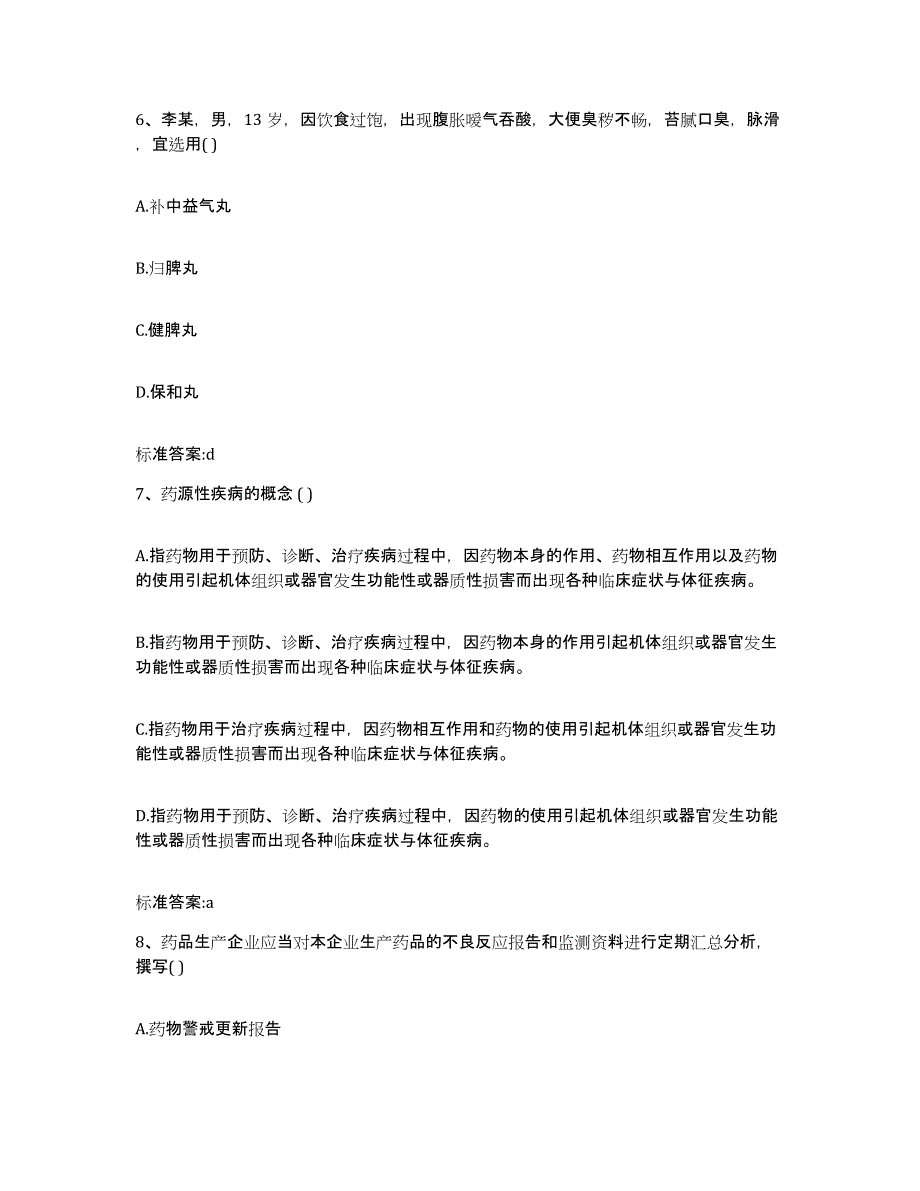 6、李某，男，13 岁，因饮食过饱，出现腹胀嗳气吞酸，大便臭秽不畅，苔腻口臭，脉滑，宜选用( )

A.补中益气丸

B.归脾丸

C.健脾丸

D.保和丸

标准答案:d

7、药源性疾病的概念 ( )

A.指药物用于预防、诊断、治疗疾病过程中，因药物本身的作用、药物相互作用以及药物的使用引起机体组织或器官发生功能性或器质性损害而出现各种临床症状与体征疾病。

B.指药物用于预防、诊断、治疗疾病过程中，因药物本身的作用引起机体组织或器官发生功能性或器质性损害而出现各种临床症状与体征疾病。

C.指药物用于治疗疾病过程中，因药物相互作用和药物的使用引起机体组织或器官发生功能性或器质性损害而出现各种临床症状与体征疾病。

D.指药物用于预防、诊断、治疗疾病过程中，因药物的使用引起机体组织或器官发生功能性或器质性损害而出现各种临床症状与体征疾病。

标准答案:a

8、药品生产企业应当对本企业生产药品的不良反应报告和监测资料进行定期汇总分析，撰写( )

A.药物警戒更新报告